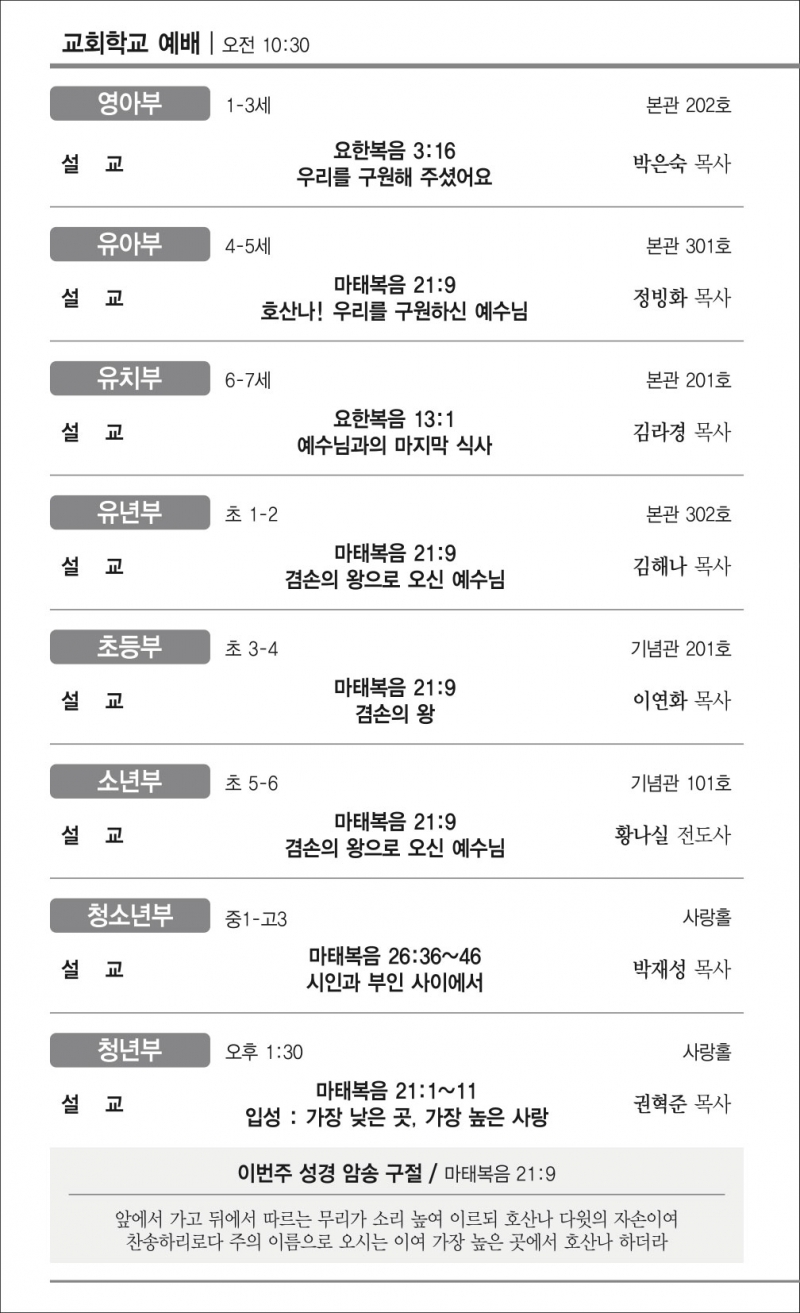 교회학교 예배 | 오전 10:30

영아부 1-3세 본관 202호

설 교 요한복음 3:16
우리를 구원해 주셨어요 박은숙 목사

유아부 4-5세 본관 301호

설 교 마태복음 21:9
호산나! 우리를 구원하신 예수님 정빙화 목사

유치부 6-7세 본관 201호

설 교 요한복음 13:1
예수님과의 마지막 식사 김라경 목사

유년부 초 1-2 본관 302호

설 교 마태복음 21:9
겸손의 왕으로 오신 예수님 김해나 목사

초등부 초 3-4 기념관 201호

설 교 마태복음 21:9
겸손의 왕 이연화 목사

소년부 초 5-6 기념관 101호

설 교 마태복음 21:9
겸손의 왕으로 오신 예수님 황나실 전도사

청소년부 중1-고3 사랑홀

설 교 마태복음 26:36~46
시인과 부인 사이에서 박재성 목사

청년부 오후 1:30 사랑홀

설 교 마태복음 21:1~11
입성 : 가장 낮은 곳, 가장 높은 사랑 권혁준 목사

이번주 성경 암송 구절 / 마태복음 21:9

앞에서 가고 뒤에서 따르는 무리가 소리 높여 이르되 호산나 다윗의 자손이여 찬송하리로다 주의 이름으로 오시는 이여 가장 높은 곳에서 호산나 하더라